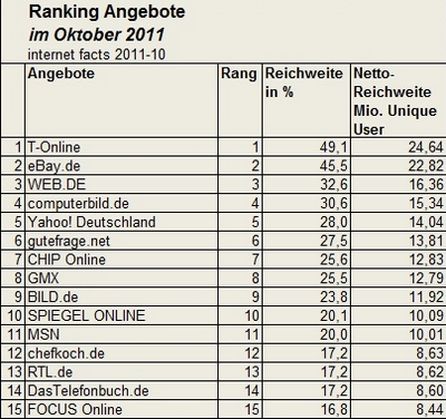 Ranking Angebote
im Oktober 2011
internet facts 2011-10

| | Angebote | Rang | Reichweite in % | Netto-Reichweite Mio. Unique User |
|---|---|---|---|---|
| 1 | T-Online | 1 | 49,1 | 24,64 |
| 2 | eBay.de | 2 | 45,5 | 22,82 |
| 3 | WEB.DE | 3 | 32,6 | 16,36 |
| 4 | computerbild.de | 4 | 30,6 | 15,34 |
| 5 | Yahoo! Deutschland | 5 | 28,0 | 14,04 |
| 6 | gutefrage.net | 6 | 27,5 | 13,81 |
| 7 | CHIP Online | 7 | 25,6 | 12,83 |
| 8 | GMX | 8 | 25,5 | 12,79 |
| 9 | BILD.de | 9 | 23,8 | 11,92 |
| 10 | SPIEGEL ONLINE | 10 | 20,1 | 10,09 |
| 11 | MSN | 11 | 20,0 | 10,01 |
| 12 | chefkoch.de | 12 | 17,2 | 8,63 |
| 13 | RTL.de | 13 | 17,2 | 8,62 |
| 14 | DasTelefonbuch.de | 14 | 17,2 | 8,60 |
| 15 | FOCUS Online | 15 | 16,8 | 8,44 |